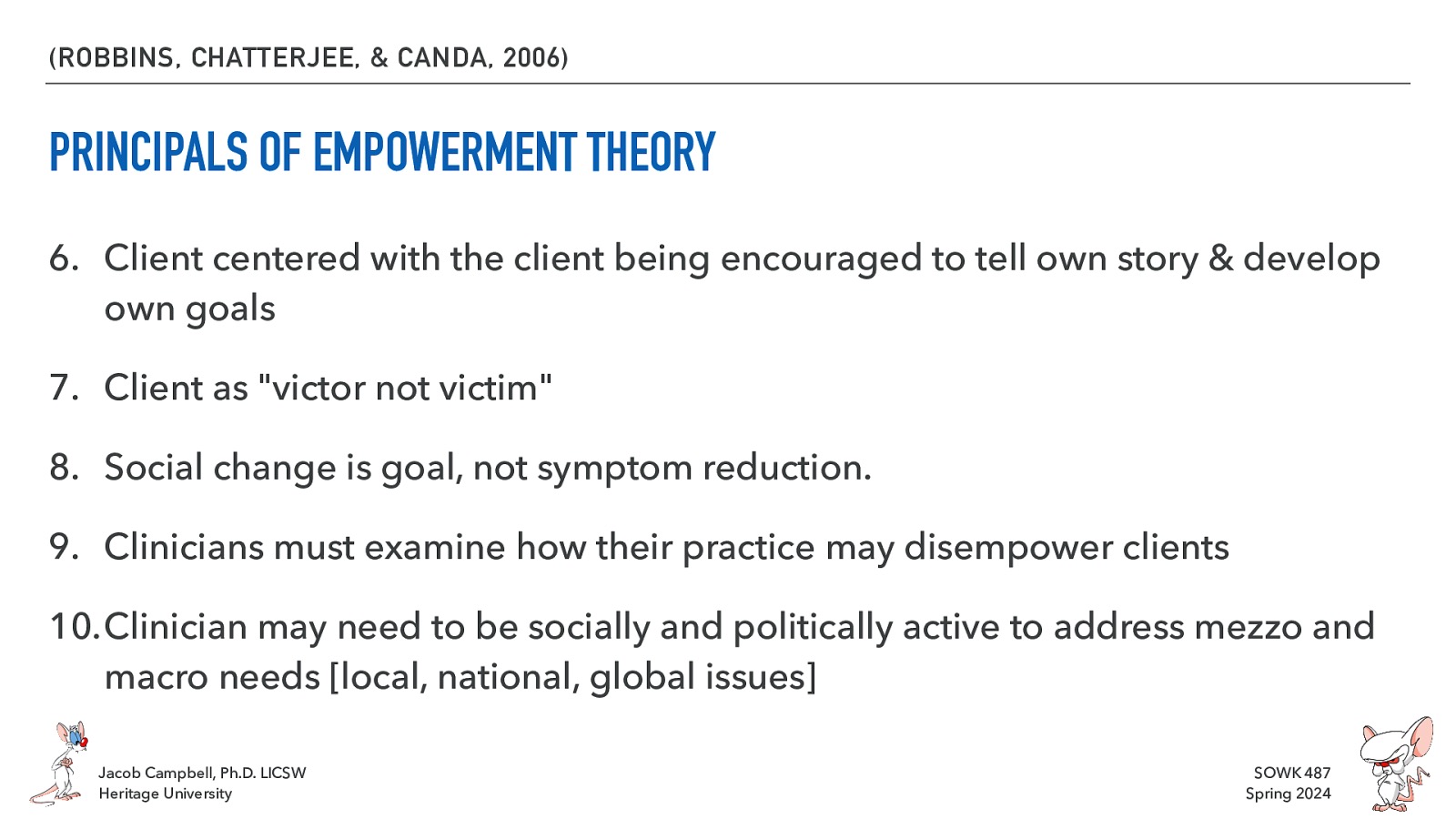 (ROBBINS, CHATTERJEE, & CANDA, 2006)

PRINCIPALS OF EMPOWERMENT THEORY

6. Client centered with the client being encouraged to tell own story & develop own goals

7. Client as "victor not victim"

8. Social change is goal, not symptom reduction.

9. Clinicians must examine how their practice may disempower clients

10. Clinician may need to be socially and politically active to address mezzo and macro needs [local, national, global issues]

Jacob Campbell, Ph.D. LICSW
Heritage University

SOWK 487
Spring 2024